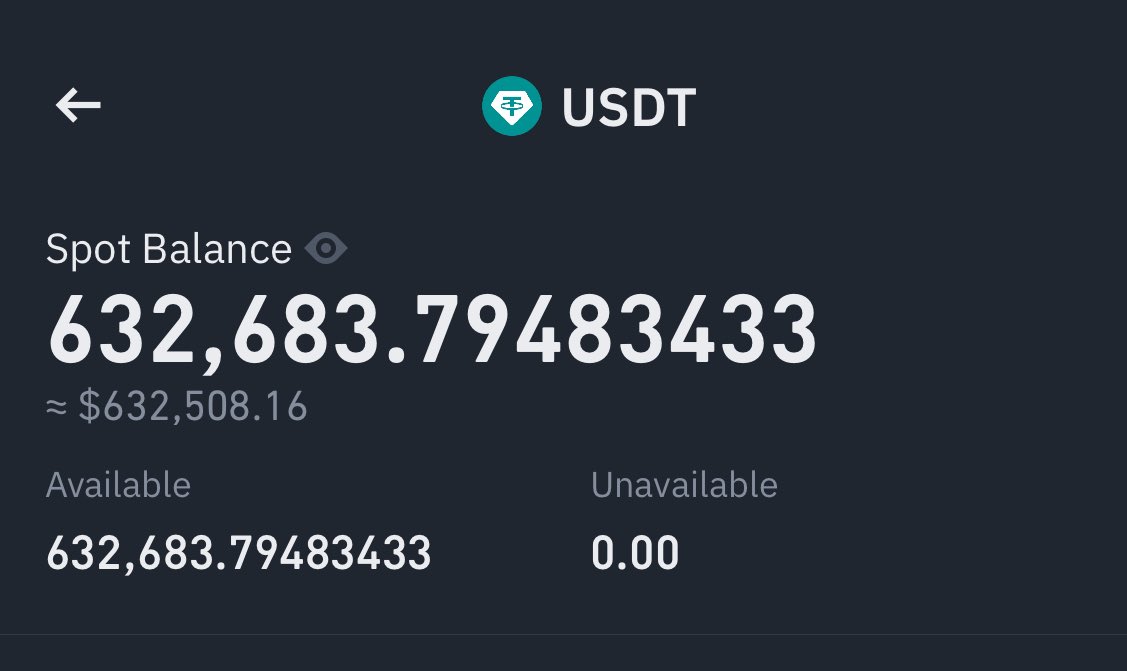 USDT

Spot Balance

632,683.79483433

≈ $632,508.16

Available

632,683.79483433

Unavailable

0.00